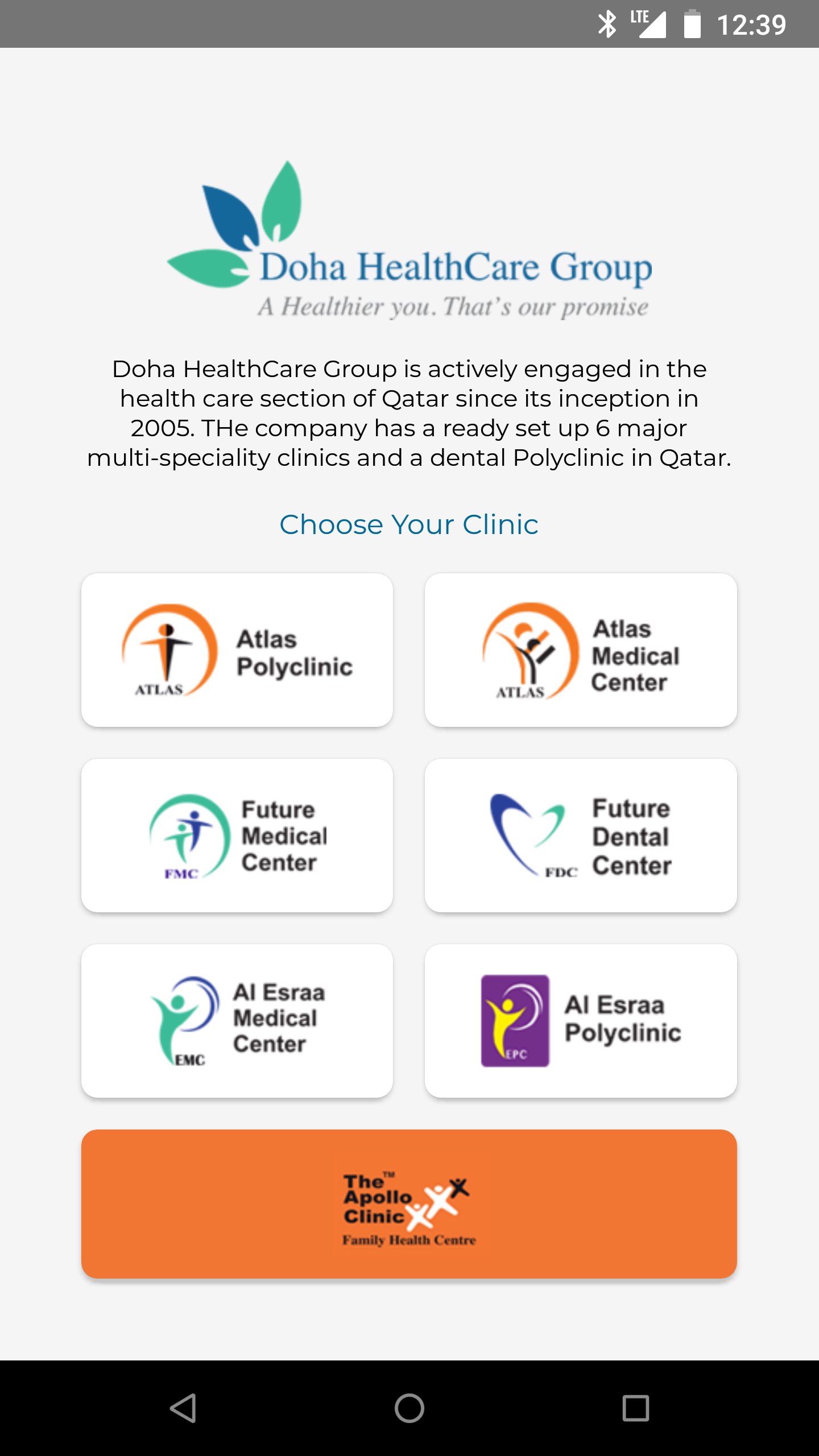 LTE 12:39

Doha HealthCare Group
A Healthier you. That's our promise

Doha HealthCare Group is actively engaged in the health care section of Qatar since its inception in 2005. THe company has a ready set up 6 major multi-speciality clinics and a dental Polyclinic in Qatar.

Choose Your Clinic

ATLAS Atlas Polyclinic

ATLAS Atlas Medical Center

FMC Future Medical Center

FDC Future Dental Center

EMC Al Esraa Medical Center

EPC Al Esraa Polyclinic

The™ Apollo Clinic
Family Health Centre